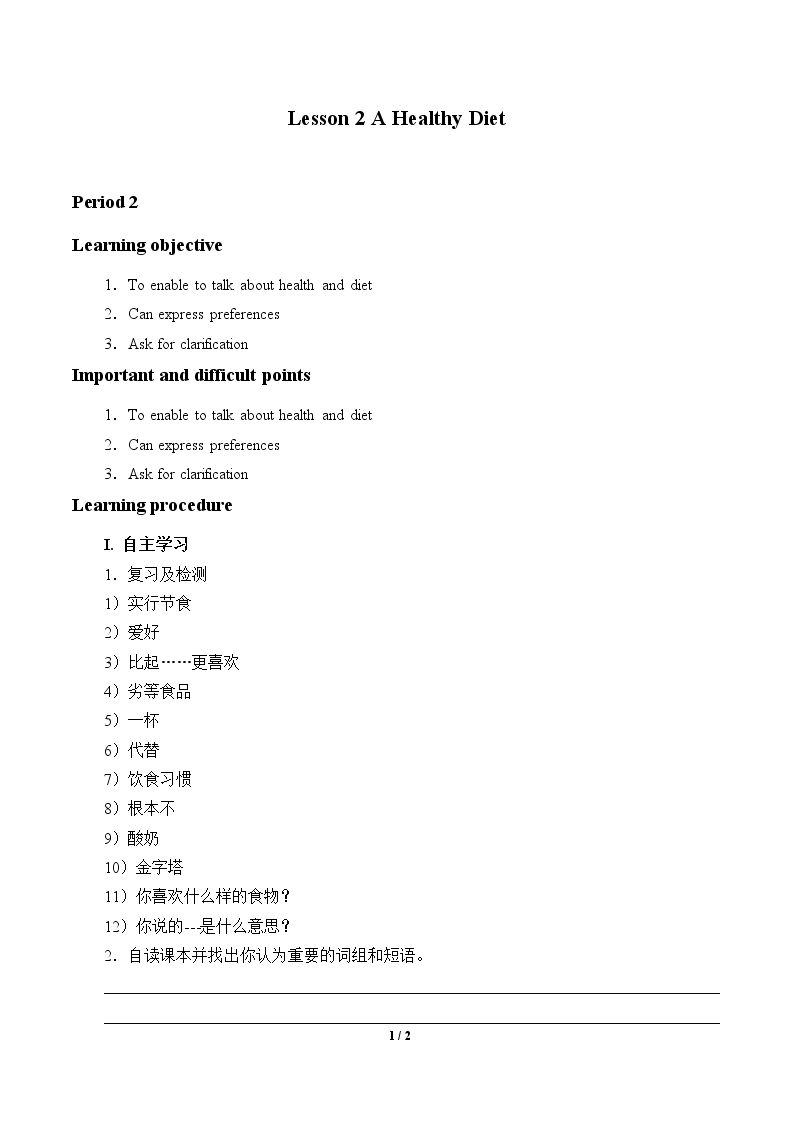 Lesson 2 A Healthy Diet

Period 2

Learning objective

1. To enable to talk about health and diet
2. Can express preferences
3. Ask for clarification

Important and difficult points

1. To enable to talk about health and diet
2. Can express preferences
3. Ask for clarification

Learning procedure

I. 自主学习
1. 复习及检测
1）实行节食
2）爱好
3）比起……更喜欢
4）劣等食品
5）一杯
6）代替
7）饮食习惯
8）根本不
9）酸奶
10）金字塔
11）你喜欢什么样的食物？
12）你说的---是什么意思？
2. 自读课本并找出你认为重要的词组和短语。

____

____

1 / 2